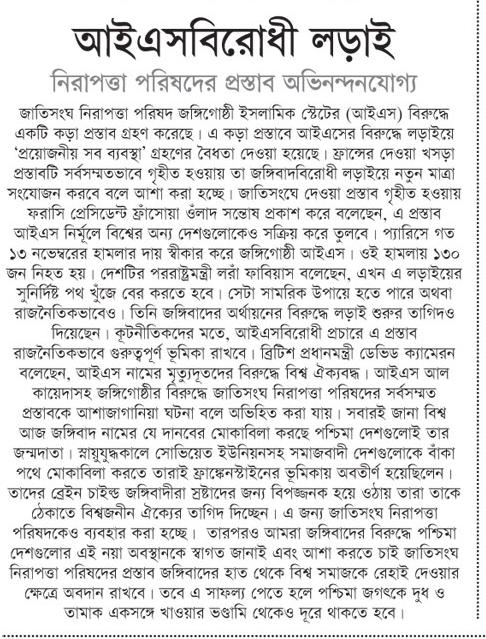 আইএসবিরোধী লড়াই

নিরাপত্তা পরিষদের প্রস্তাব অভিনন্দনযোগ্য

জাতিসংঘ নিরাপত্তা পরিষদ জঙ্গিগোষ্ঠী ইসলামিক স্টেটের (আইএস) বিরুদ্ধে একটি কড়া প্রস্তাব গ্রহণ করেছে। এ কড়া প্রস্তাবে আইএসের বিরুদ্ধে লড়াইয়ে 'প্রয়োজনীয় সব ব্যবস্থা' গ্রহণের বৈধতা দেওয়া হয়েছে। ফ্রান্সের দেওয়া খসড়া প্রস্তাবটি সর্বসম্মতভাবে গৃহীত হওয়ায় তা জঙ্গিবাদবিরোধী লড়াইয়ে নতুন মাত্রা সংযোজন করবে বলে আশা করা হচ্ছে। জাতিসংঘে দেওয়া প্রস্তাব গৃহীত হওয়ায় ফরাসি প্রেসিডেন্ট ফ্রাঁসোয়া ওঁলাদ সন্তোষ প্রকাশ করে বলেছেন, এ প্রস্তাব আইএস নির্মূলে বিশ্বের অন্য দেশগুলোকেও সক্রিয় করে তুলবে। প্যারিসে গত ১৩ নভেম্বরের হামলার দায় স্বীকার করে জঙ্গিগোষ্ঠী আইএস। ওই হামলায় ১৩০ জন নিহত হয়। দেশটির পররাষ্ট্রমন্ত্রী লরাঁ ফাবিয়াস বলেছেন, এখন এ লড়াইয়ের সুনির্দিষ্ট পথ খুঁজে বের করতে হবে। সেটা সামরিক উপায়ে হতে পারে অথবা রাজনৈতিকভাবেও। তিনি জঙ্গিবাদের অর্থায়নের বিরুদ্ধে লড়াই শুরুর তাগিদও দিয়েছেন। কূটনীতিকদের মতে, আইএসবিরোধী প্রচারে এ প্রস্তাব রাজনৈতিকভাবে গুরুত্বপূর্ণ ভূমিকা রাখবে। ব্রিটিশ প্রধানমন্ত্রী ডেভিড ক্যামেরন বলেছেন, আইএস নামের মৃত্যুদূতদের বিরুদ্ধে বিশ্ব ঐক্যবদ্ধ। আইএস আল কায়েদাসহ জঙ্গিগোষ্ঠীর বিরুদ্ধে জাতিসংঘ নিরাপত্তা পরিষদের সর্বসম্মত প্রস্তাবকে আশাজাগানিয়া ঘটনা বলে অভিহিত করা যায়। সবারই জানা বিশ্ব আজ জঙ্গিবাদ নামের যে দানবের মোকাবিলা করছে পশ্চিমা দেশগুলোই তার জন্মদাতা। স্নায়ুযুদ্ধকালে সোভিয়েত ইউনিয়নসহ সমাজবাদী দেশগুলোকে বাঁকা পথে মোকাবিলা করতে তারাই ফ্রাঙ্কেনস্টাইনের ভূমিকায় অবতীর্ণ হয়েছিলেন। তাদের ব্রেইন চাইল্ড জঙ্গিবাদীরা স্রষ্টাদের জন্য বিপজ্জনক হয়ে ওঠায় তারা তাকে ঠেকাতে বিশ্বজনীন ঐক্যের তাগিদ দিচ্ছেন। এ জন্য জাতিসংঘ নিরাপত্তা পরিষদকেও ব্যবহার করা হচ্ছে। তারপরও আমরা জঙ্গিবাদের বিরুদ্ধে পশ্চিমা দেশগুলোর এই নয়া অবস্থানকে স্বাগত জানাই এবং আশা করতে চাই জাতিসংঘ নিরাপত্তা পরিষদের প্রস্তাব জঙ্গিবাদের হাত থেকে বিশ্ব সমাজকে রেহাই দেওয়ার ক্ষেত্রে অবদান রাখবে। তবে এ সাফল্য পেতে হলে পশ্চিমা জগৎকে দুধ ও তামাক একসঙ্গে খাওয়ার ভণ্ডামি থেকেও দূরে থাকতে হবে।